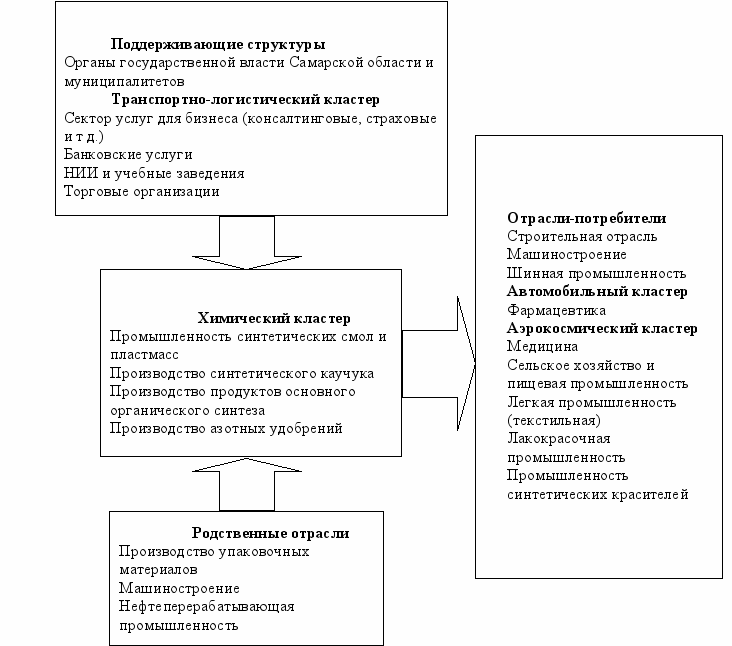 Поддерживающие структуры
Органы государственной власти Самарской области и муниципалитетов
Транспортно-логистический кластер
Сектор услуг для бизнеса (консалтинговые, страховые и т д.)
Банковские услуги
НИИ и учебные заведения
Торговые организации

Химический кластер
Промышленность синтетических смол и пластмасс
Производство синтетического каучука
Производство продуктов основного органического синтеза
Производство азотных удобрений

Родственные отрасли
Производство упаковочных материалов
Машиностроение
Нефтеперерабатывающая промышленность

Отрасли-потребители
Строительная отрасль
Машиностроение
Шинная промышленность
Автомобильный кластер
Фармацевтика
Аэрокосмический кластер
Медицина
Сельское хозяйство и пищевая промышленность
Легкая промышленность (текстильная)
Лакокрасочная промышленность
Промышленность синтетических красителей